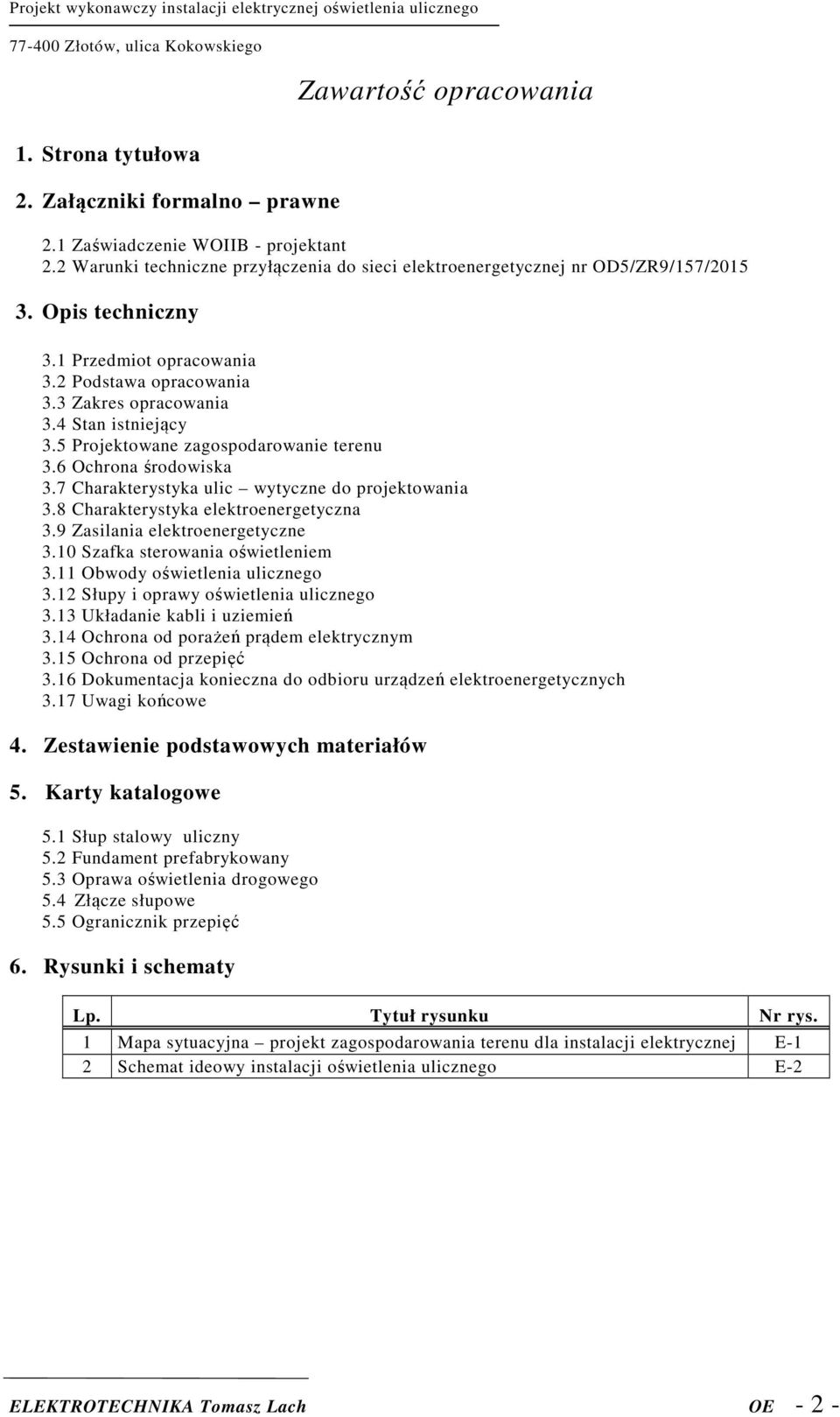 Projekt wykonawczy instalacji elektrycznej oświetlenia ulicznego

77-400 Złotów, ulica Kokowskiego

Zawartość opracowania

1. Strona tytułowa

2. Załączniki formalno – prawne

2.1 Zaświadczenie WOIIB - projektant
2.2 Warunki techniczne przyłączenia do sieci elektroenergetycznej nr OD5/ZR9/157/2015

3. Opis techniczny

3.1 Przedmiot opracowania
3.2 Podstawa opracowania
3.3 Zakres opracowania
3.4 Stan istniejący
3.5 Projektowane zagospodarowanie terenu
3.6 Ochrona środowiska
3.7 Charakterystyka ulic – wytyczne do projektowania
3.8 Charakterystyka elektroenergetyczna
3.9 Zasilania elektroenergetyczne
3.10 Szafka sterowania oświetleniem
3.11 Obwody oświetlenia ulicznego
3.12 Słupy i oprawy oświetlenia ulicznego
3.13 Układanie kabli i uziemień
3.14 Ochrona od porażeń prądem elektrycznym
3.15 Ochrona od przepięć
3.16 Dokumentacja konieczna do odbioru urządzeń elektroenergetycznych
3.17 Uwagi końcowe

4. Zestawienie podstawowych materiałów

5. Karty katalogowe

5.1 Słup stalowy uliczny
5.2 Fundament prefabrykowany
5.3 Oprawa oświetlenia drogowego
5.4 Złącze słupowe
5.5 Ogranicznik przepięć

6. Rysunki i schematy

| Lp. | Tytuł rysunku | Nr rys. |
|---|---|---|
| 1 | Mapa sytuacyjna – projekt zagospodarowania terenu dla instalacji elektrycznej | E-1 |
| 2 | Schemat ideowy instalacji oświetlenia ulicznego | E-2 |

ELEKTROTECHNIKA Tomasz Lach OE - 2 -